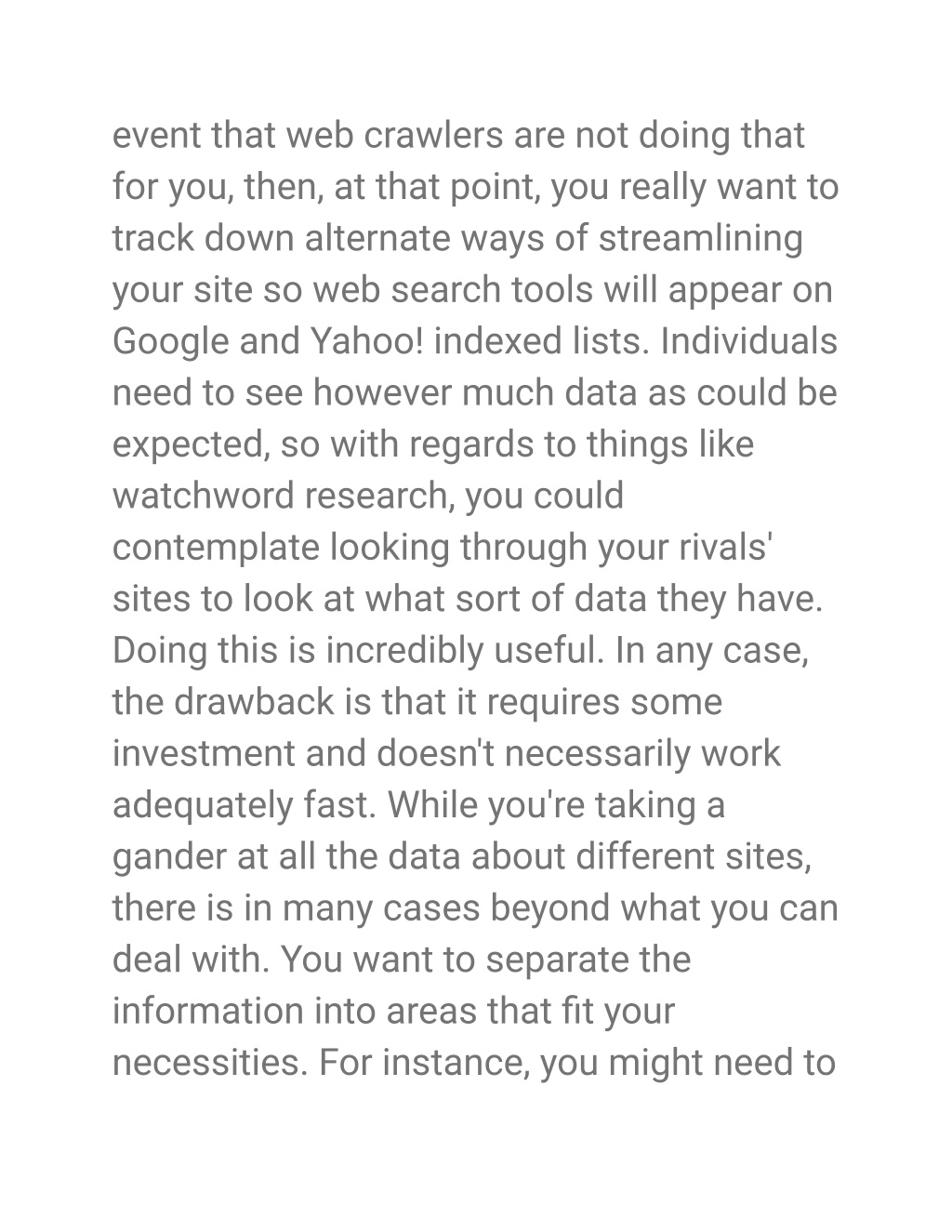 event that web crawlers are not doing that for you, then, at that point, you really want to track down alternate ways of streamlining your site so web search tools will appear on Google and Yahoo! indexed lists. Individuals need to see however much data as could be expected, so with regards to things like watchword research, you could contemplate looking through your rivals' sites to look at what sort of data they have. Doing this is incredibly useful. In any case, the drawback is that it requires some investment and doesn't necessarily work adequately fast. While you're taking a gander at all the data about different sites, there is in many cases beyond what you can deal with. You want to separate the information into areas that fit your necessities. For instance, you might need to